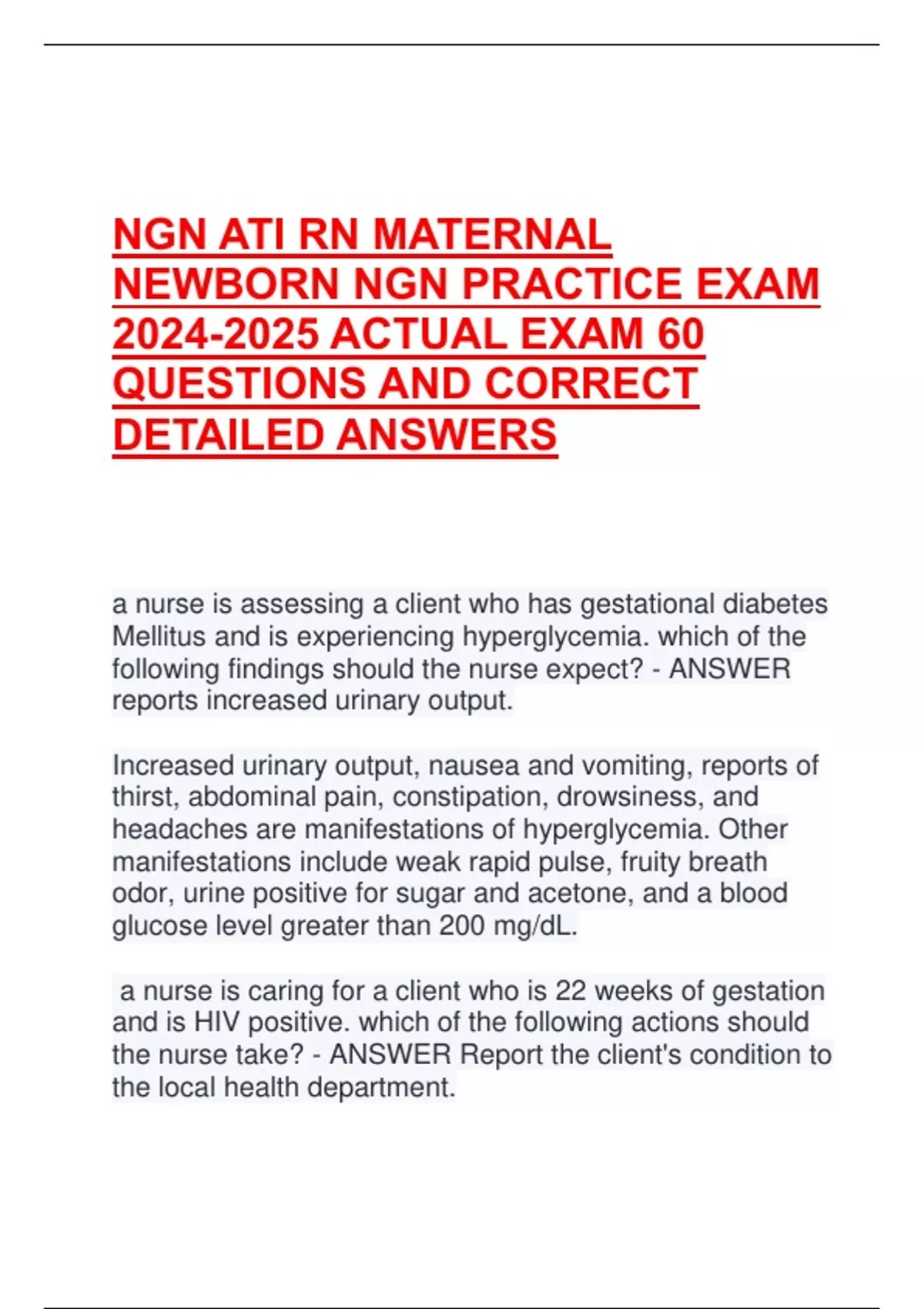 NGN ATI RN MATERNAL NEWBORN NGN PRACTICE EXAM 2024-2025 ACTUAL EXAM 60 QUESTIONS AND CORRECT DETAILED ANSWERS

a nurse is assessing a client who has gestational diabetes Mellitus and is experiencing hyperglycemia. which of the following findings should the nurse expect? - ANSWER reports increased urinary output.

Increased urinary output, nausea and vomiting, reports of thirst, abdominal pain, constipation, drowsiness, and headaches are manifestations of hyperglycemia. Other manifestations include weak rapid pulse, fruity breath odor, urine positive for sugar and acetone, and a blood glucose level greater than 200 mg/dL.

a nurse is caring for a client who is 22 weeks of gestation and is HIV positive. which of the following actions should the nurse take? - ANSWER Report the client's condition to the local health department.